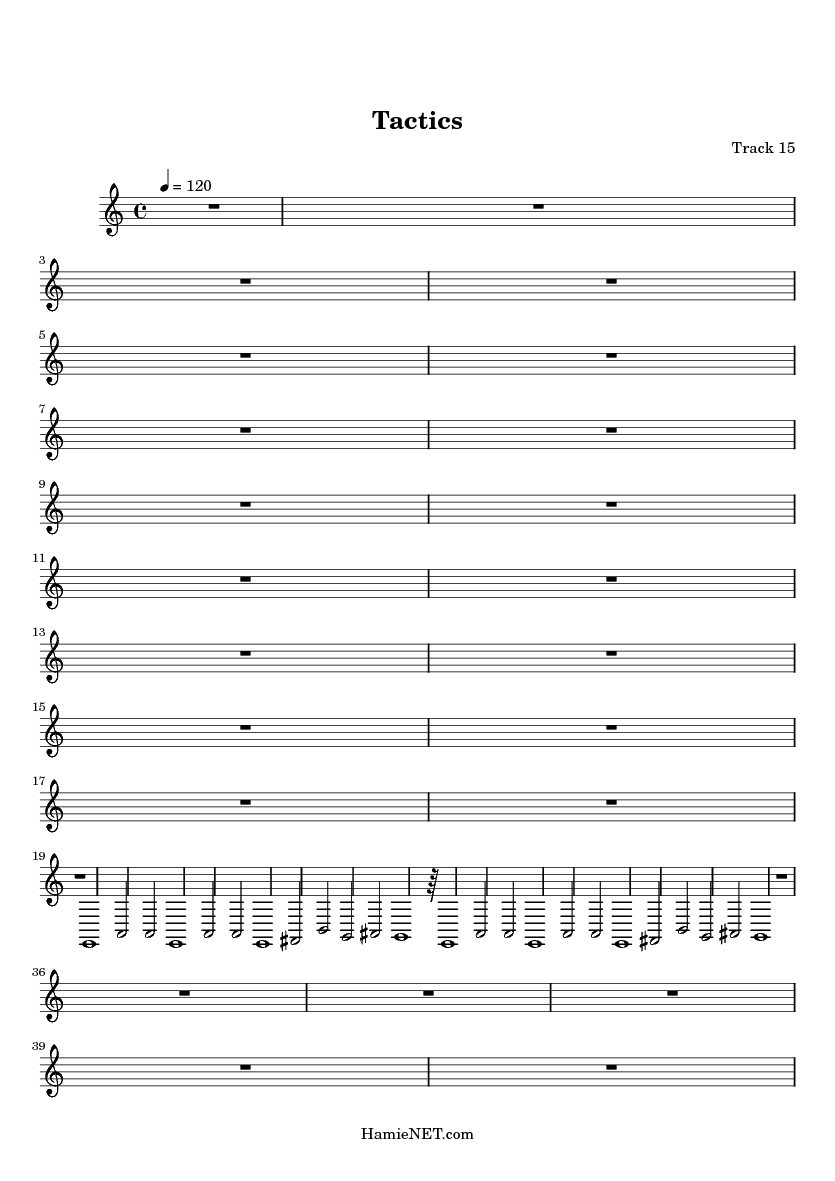 Tactics

Track 15

= 120

3

5

7

9

11

13

15

17

19

36

39

HamieNET.com